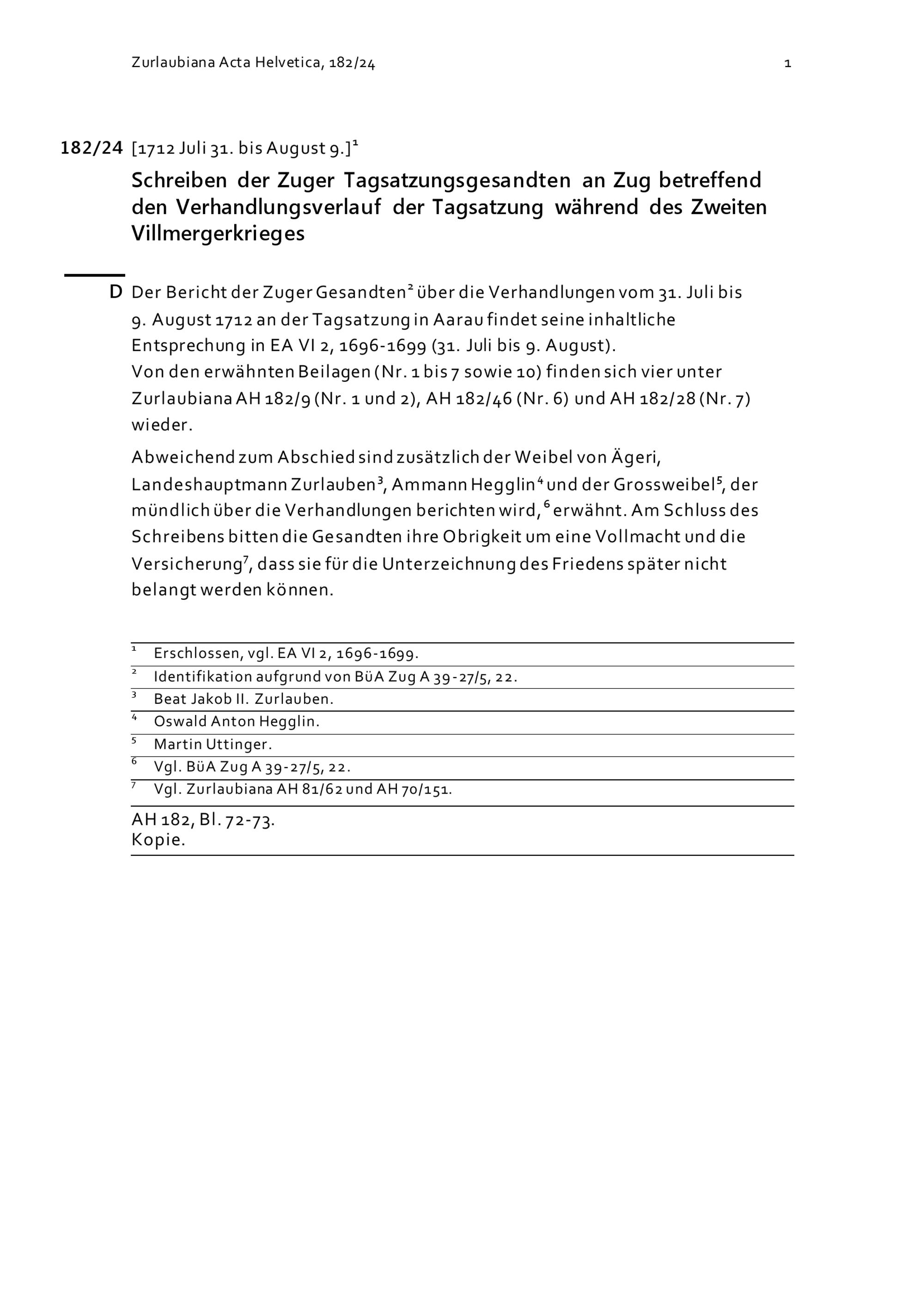 Zurlaubiana Acta Helvetica, 182/24 1

182/24 [1712 Juli 31. bis August 9.]$^1$

Schreiben der Zuger Tagsatzungsgesandten an Zug betreffend den Verhandlungsverlauf der Tagsatzung während des Zweiten Villmergerkrieges

D Der Bericht der Zuger Gesandten$^2$ über die Verhandlungen vom 31. Juli bis 9. August 1712 an der Tagsatzung in Aarau findet seine inhaltliche Entsprechung in EA VI 2, 1696-1699 (31. Juli bis 9. August).
Von den erwähnten Beilagen (Nr. 1 bis 7 sowie 10) finden sich vier unter Zurlaubiana AH 182/9 (Nr. 1 und 2), AH 182/46 (Nr. 6) und AH 182/28 (Nr. 7) wieder.

Abweichend zum Abschied sind zusätzlich der Weibel von Ägeri, Landeshauptmann Zurlauben$^3$, Ammann Hegglin$^4$ und der Grossweibel$^5$, der mündlich über die Verhandlungen berichten wird,$^6$ erwähnt. Am Schluss des Schreibens bitten die Gesandten ihre Obrigkeit um eine Vollmacht und die Versicherung$^7$, dass sie für die Unterzeichnung des Friedens später nicht belangt werden können.

$^1$ Erschlossen, vgl. EA VI 2, 1696-1699.
$^2$ Identifikation aufgrund von BüA Zug A 39-27/5, 22.
$^3$ Beat Jakob II. Zurlauben.
$^4$ Oswald Anton Hegglin.
$^5$ Martin Uttinger.
$^6$ Vgl. BüA Zug A 39-27/5, 22.
$^7$ Vgl. Zurlaubiana AH 81/62 und AH 70/151.

AH 182, Bl. 72-73.
Kopie.